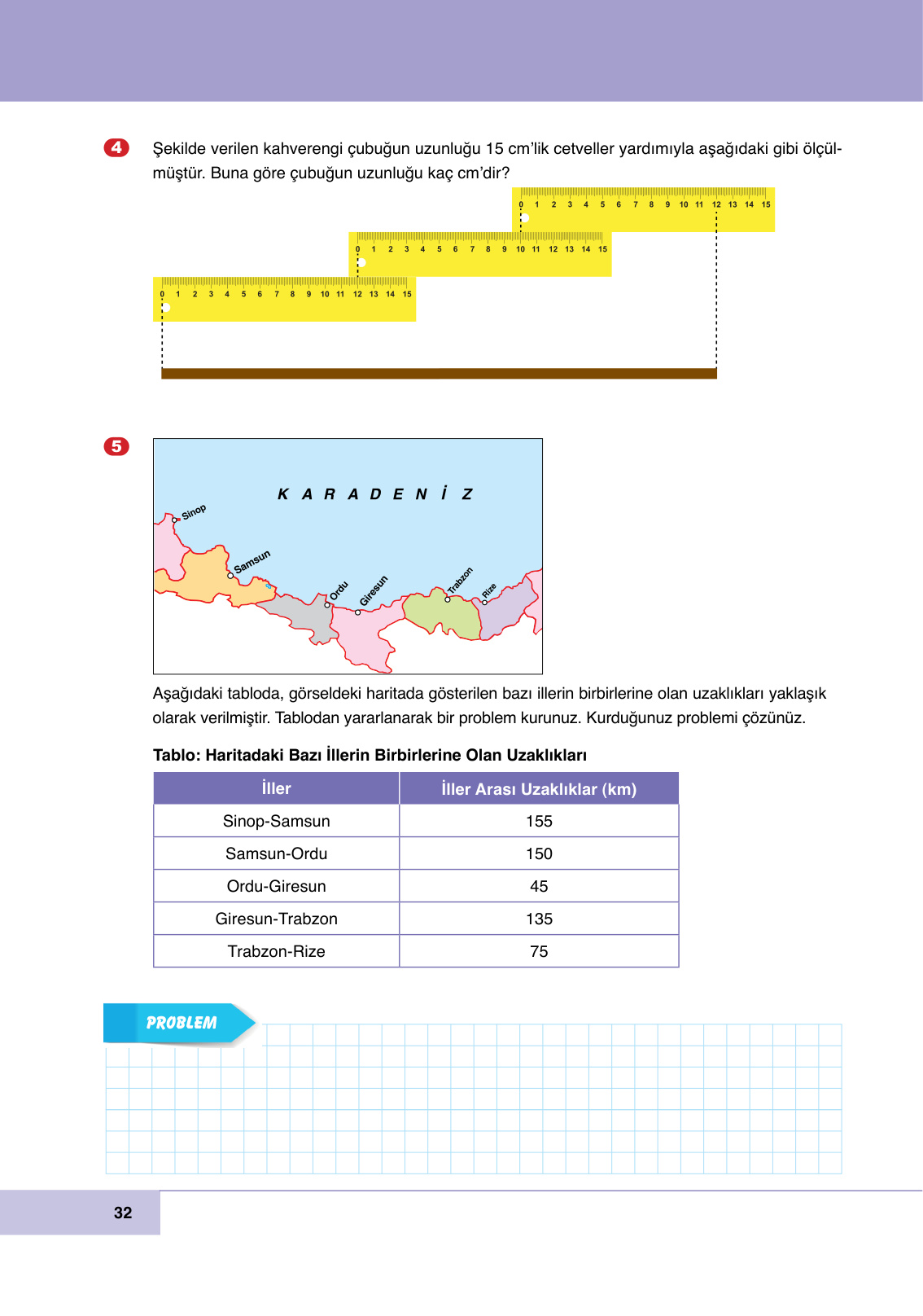 4

Şekilde verilen kahverengi çubuğun uzunluğu 15 cm'lik cetveller yardımıyla aşağıdaki gibi ölçülmüştür. Buna göre çubuğun uzunluğu kaç cm'dir?

0 1 2 3 4 5 6 7 8 9 10 11 12 13 14 15

0 1 2 3 4 5 6 7 8 9 10 11 12 13 14 15

0 1 2 3 4 5 6 7 8 9 10 11 12 13 14 15

5

K A R A D E N İ Z

Sinop

Samsun

Ordu

Giresun

Trabzon

Rize

Aşağıdaki tabloda, görseldeki haritada gösterilen bazı illerin birbirlerine olan uzaklıkları yaklaşık olarak verilmiştir. Tablodan yararlanarak bir problem kurunuz. Kurduğunuz problemi çözünüz.

Tablo: Haritadaki Bazı İllerin Birbirlerine Olan Uzaklıkları

| İller | İller Arası Uzaklıklar (km) |
|---|---|
| Sinop-Samsun | 155 |
| Samsun-Ordu | 150 |
| Ordu-Giresun | 45 |
| Giresun-Trabzon | 135 |
| Trabzon-Rize | 75 |

PROBLEM

32